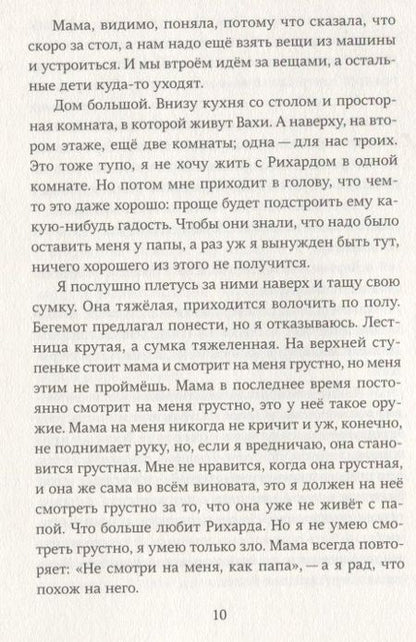 Мама, видимо, поняла, потому что сказала, что скоро за стол, а нам надо ещё взять вещи из машины и устроиться. И мы втроём идём за вещами, а остальные дети куда-то уходят.

Дом большой. Внизу кухня со столом и просторная комната, в которой живут Вахи. А наверху, на втором этаже, ещё две комнаты; одна — для нас троих. Это тоже тупо, я не хочу жить с Рихардом в одной комнате. Но потом мне приходит в голову, что чем-то это даже хорошо: проще будет подстроить ему какую-нибудь гадость. Чтобы они знали, что надо было оставить меня у папы, а раз уж я вынужден быть тут, ничего хорошего из этого не получится.

Я послушно плетусь за ними наверх и тащу свою сумку. Она тяжёлая, приходится волочить по полу. Бегемот предлагал понести, но я отказываюсь. Лестница крутая, а сумка тяжеленная. На верхней ступеньке стоит мама и смотрит на меня грустно, но меня этим не проймёшь. Мама в последнее время постоянно смотрит на меня грустно, это у неё такое оружие. Мама на меня никогда не кричит и уж, конечно, не поднимает руку, но, если я вредничаю, она становится грустная. Мне не нравится, когда она грустная, и она же сама во всём виновата, это я должен на неё смотреть грустно за то, что она уже не живёт с папой. Что больше любит Рихарда. Но я не умею смотреть грустно, я умею только зло. Мама всегда повторяет: «Не смотри на меня, как папа», — а я рад, что похож на него.

10